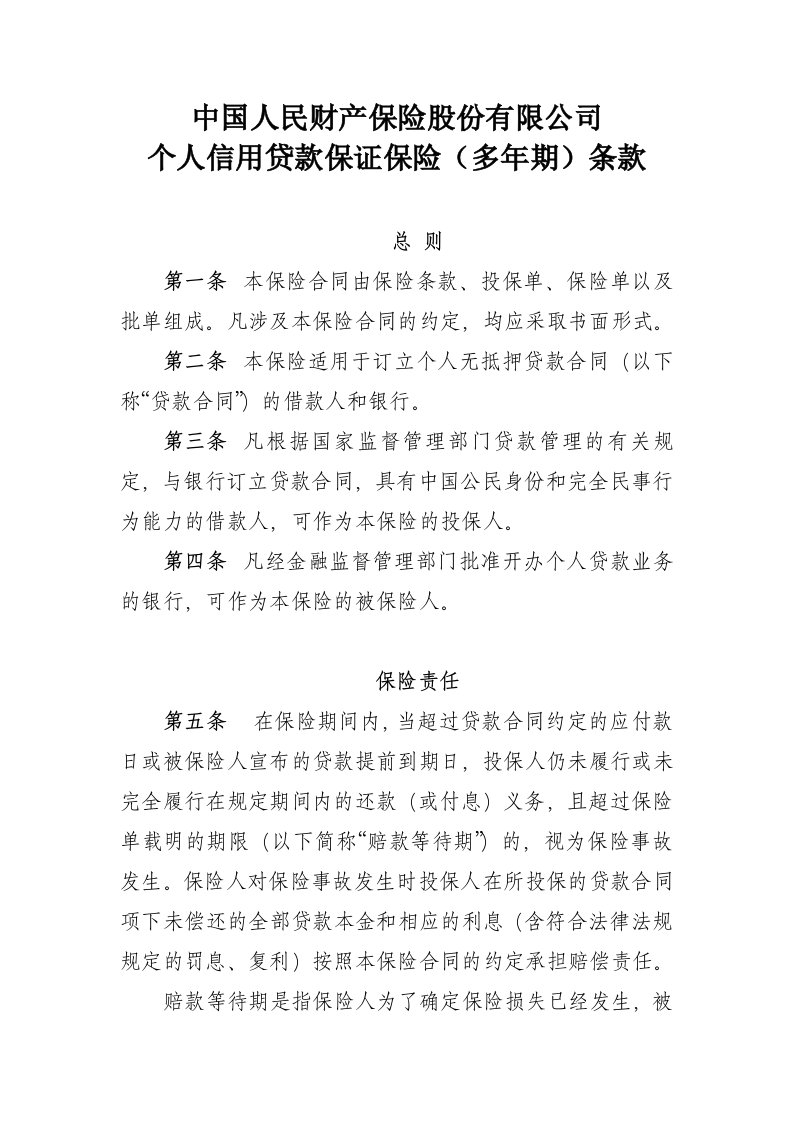 中国人民财产保险股份有限公司
个人信用贷款保证保险（多年期）条款

总 则

第一条 本保险合同由保险条款、投保单、保险单以及批单组成。凡涉及本保险合同的约定，均应采取书面形式。

第二条 本保险适用于订立个人无抵押贷款合同（以下称“贷款合同”）的借款人和银行。

第三条 凡根据国家监督管理部门贷款管理的有关规定，与银行订立贷款合同，具有中国公民身份和完全民事行为能力的借款人，可作为本保险的投保人。

第四条 凡经金融监督管理部门批准开办个人贷款业务的银行，可作为本保险的被保险人。

保险责任

第五条 在保险期间内，当超过贷款合同约定的应付款日或被保险人宣布的贷款提前到期日，投保人仍未履行或未完全履行在规定期间内的还款（或付息）义务，且超过保险单载明的期限（以下简称“赔款等待期”）的，视为保险事故发生。保险人对保险事故发生时投保人在所投保的贷款合同项下未偿还的全部贷款本金和相应的利息（含符合法律法规规定的罚息、复利）按照本保险合同的约定承担赔偿责任。

赔款等待期是指保险人为了确定保险损失已经发生，被